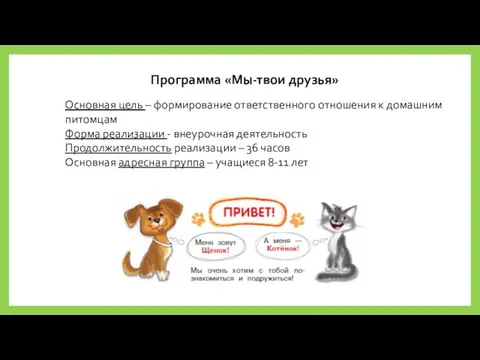 Программа «Мы-твои друзья»

Основная цель – формирование ответственного отношения к домашним питомцам
Форма реализации - внеурочная деятельность
Продолжительность реализации – 36 часов
Основная адресная группа – учащиеся 8-11 лет

ПРИВЕТ!

Меня зовут Щенок!

А меня — Котёнок!

Мы очень хотим с тобой познакомиться и подружиться!